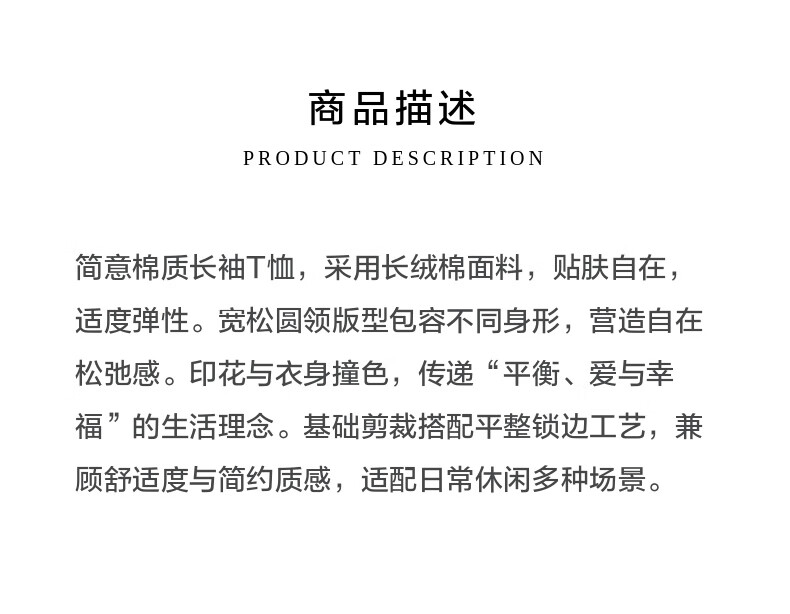 商品描述
PRODUCT DESCRIPTION

简意棉质长袖T恤，采用长绒棉面料，贴肤自在，适度弹性。宽松圆领版型包容不同身形，营造自在松弛感。印花与衣身撞色，传递“平衡、爱与幸福”的生活理念。基础剪裁搭配平整锁边工艺，兼顾舒适度与简约质感，适配日常休闲多种场景。